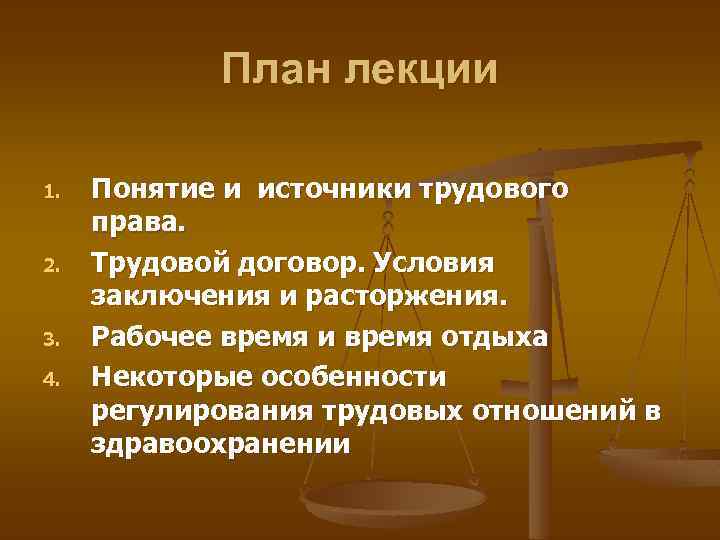 План лекции

1. Понятие и источники трудового права.
2. Трудовой договор. Условия заключения и расторжения.
3. Рабочее время и время отдыха
4. Некоторые особенности регулирования трудовых отношений в здравоохранении